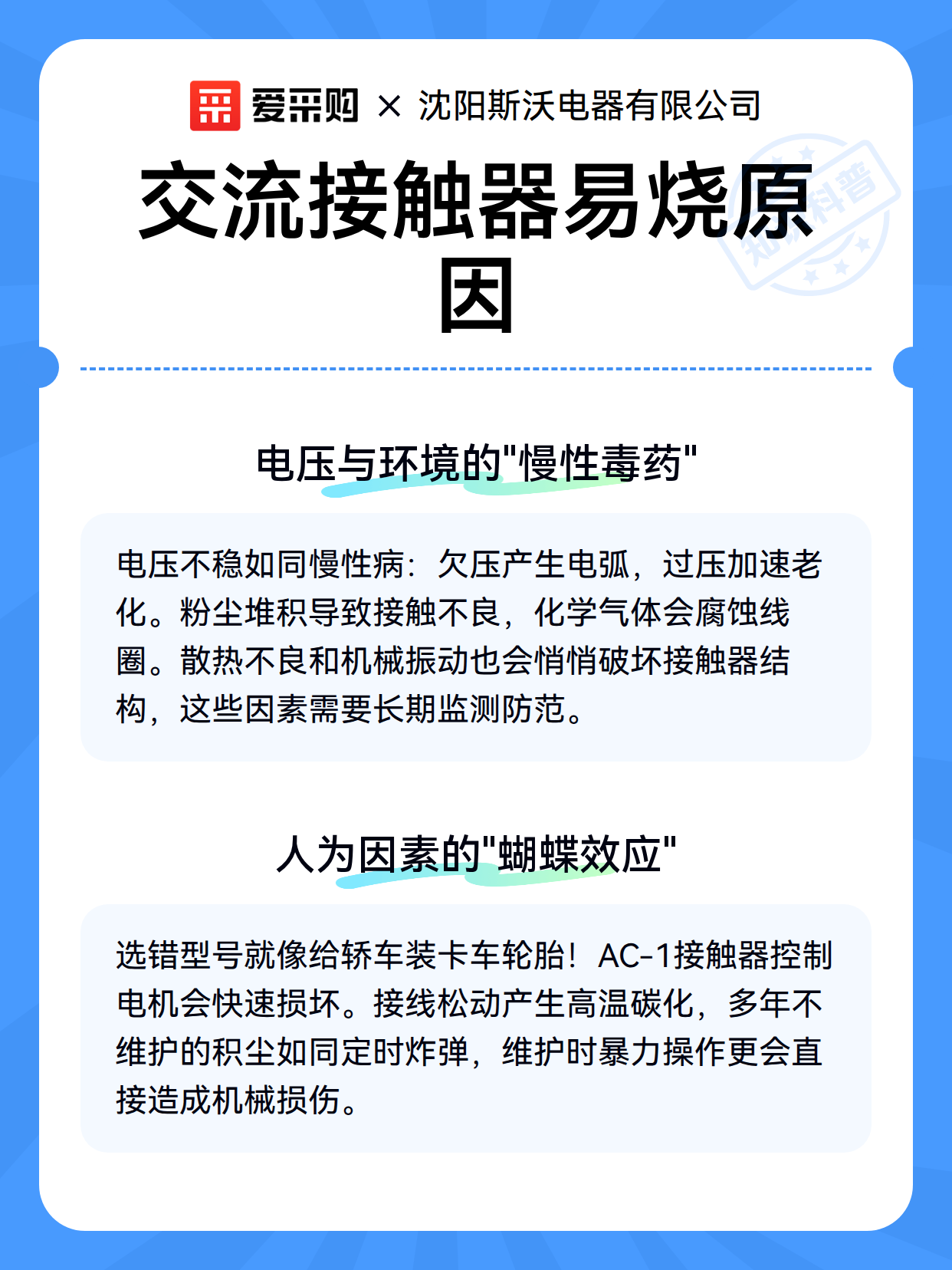 爱采购 × 沈阳斯沃电器有限公司

交流接触器易烧原因

知识科普

电压与环境的"慢性毒药"

电压不稳如同慢性病：欠压产生电弧，过压加速老化。粉尘堆积导致接触不良，化学气体会腐蚀线圈。散热不良和机械振动也会悄悄破坏接触器结构，这些因素需要长期监测防范。

人为因素的"蝴蝶效应"

选错型号就像给轿车装卡车轮胎！AC-1接触器控制电机会快速损坏。接线松动产生高温碳化，多年不维护的积尘如同定时炸弹，维护时暴力操作更会直接造成机械损伤。